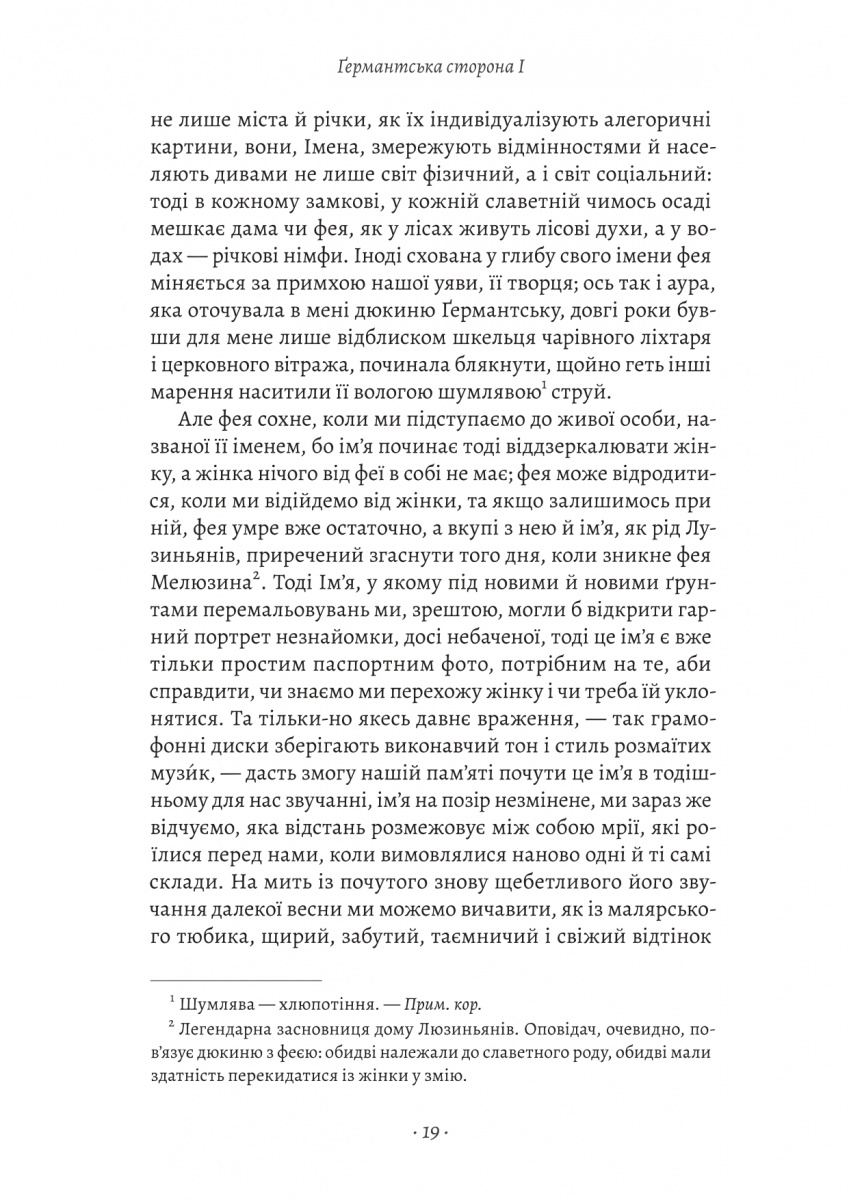 Ґермантська сторона I

не лише міста й річки, як їх індивідуалізують алегоричні картини, вони, Імена, змережують відмінностями й населяють дивами не лише світ фізичний, а і світ соціальний: тоді в кожному замкові, у кожній славетній чимось осаді мешкає дама чи фея, як у лісах живуть лісові духи, а у водах — річкові німфи. Іноді схована у глибу свого імени фея міняється за примхою нашої уяви, її творця; ось так і аура, яка оточувала в мені дюкиню Ґермантську, довгі роки бувши для мене лише відблиском шкельця чарівного ліхтаря і церковного вітража, починала блякнути, щойно геть інші марення наситили її вологою шумлявою$^1$ струй.

Але фея сохне, коли ми підступаємо до живої особи, названої її іменем, бо ім'я починає тоді віддзеркалювати жінку, а жінка нічого від феї в собі не має; фея може відродитися, коли ми відійдемо від жінки, та якщо залишимось при ній, фея умре вже остаточно, а вкупі з нею й ім'я, як рід Лузиньянів, приречений згаснути того дня, коли зникне фея Мелюзина$^2$. Тоді Ім'я, у якому під новими й новими ґрунтами перемальовувань ми, зрештою, могли б відкрити гарний портрет незнайомки, досі небаченої, тоді це ім'я є вже тільки простим паспортним фото, потрібним на те, аби справдити, чи знаємо ми перехожу жінку і чи треба їй уклонятися. Та тільки-но якесь давнє враження, — так грамофонні диски зберігають виконавчий тон і стиль розмаїтих музи́к, — дасть змогу нашій пам'яті почути це ім'я в тодішньому для нас звучанні, ім'я на позір незмінене, ми зараз же відчуємо, яка відстань розмежовує між собою мрії, які роїлися перед нами, коли вимовлялися наново одні й ті самі склади. На мить із почутого знову щебетливого його звучання далекої весни ми можемо вичавити, як із малярського тюбика, щирий, забутий, таємничий і свіжий відтінок

$^1$ Шумлява — хлюпотіння. — Прим. кор.

$^2$ Легендарна засновниця дому Люзиньянів. Оповідач, очевидно, пов'язує дюкиню з феєю: обидві належали до славетного роду, обидві мали здатність перекидатися із жінки у змію.

· 19 ·